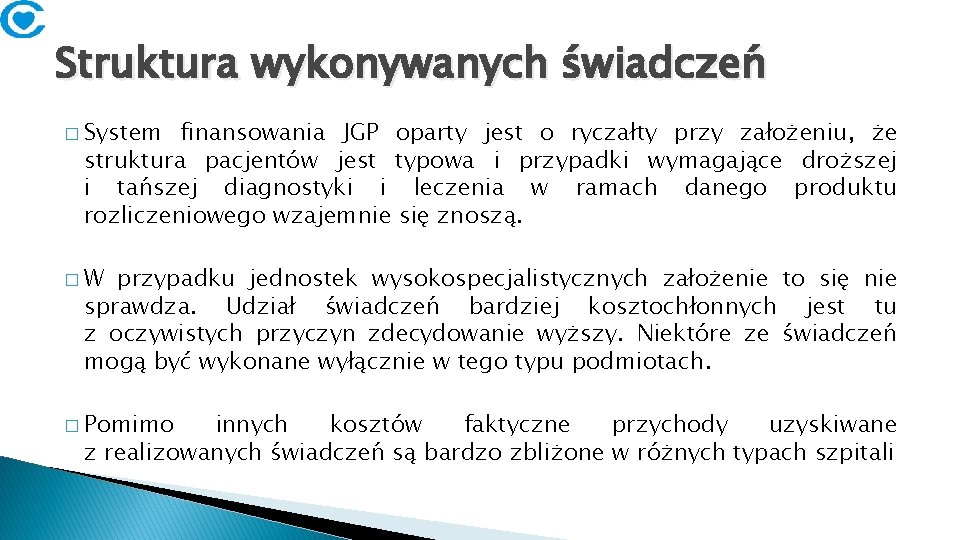 Struktura wykonywanych świadczeń

□ System finansowania JGP oparty jest o ryczałty przy założeniu, że struktura pacjentów jest typowa i przypadki wymagające droższej i tańszej diagnostyki i leczenia w ramach danego produktu rozliczeniowego wzajemnie się znoszą.

□ W przypadku jednostek wysokospecjalistycznych założenie to się nie sprawdza. Udział świadczeń bardziej kosztochłonnych jest tu z oczywistych przyczyn zdecydowanie wyższy. Niektóre ze świadczeń mogą być wykonane wyłącznie w tego typu podmiotach.

□ Pomimo innych kosztów faktyczne przychody uzyskiwane z realizowanych świadczeń są bardzo zbliżone w różnych typach szpitali